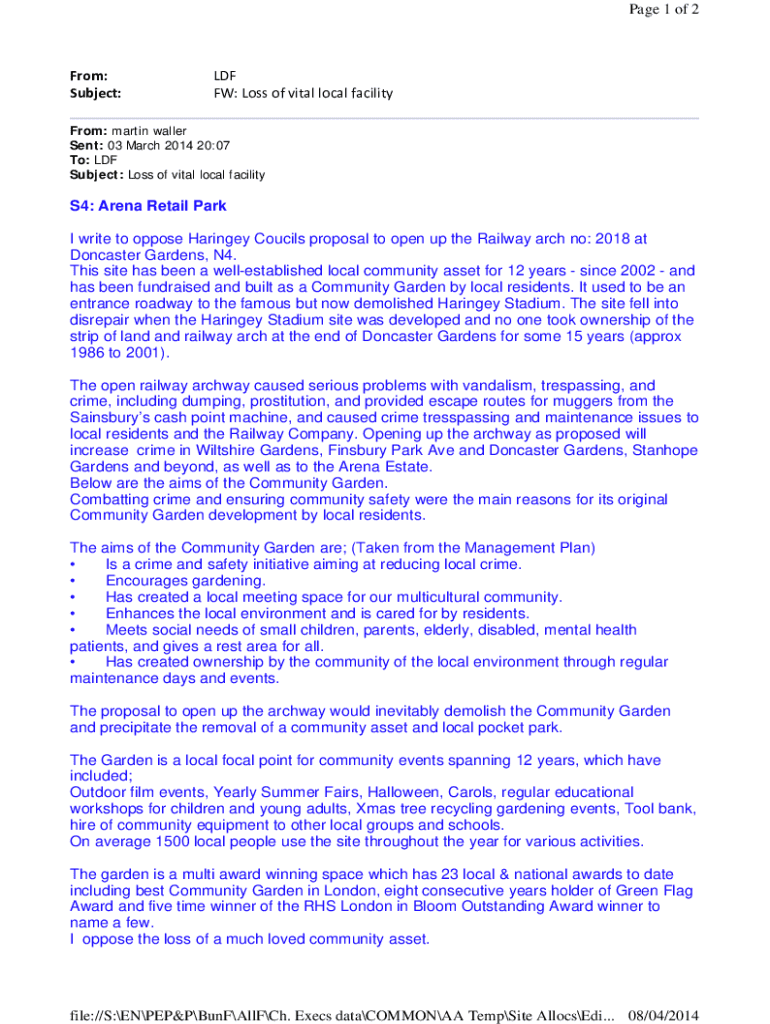 Page 1 of 2

From: LDF
Subject: FW: Loss of vital local facility

From: martin waller
Sent: 03 March 2014 20:07
To: LDF
Subject: Loss of vital local facility

S4: Arena Retail Park

I write to oppose Haringey Coucils proposal to open up the Railway arch no: 2018 at Doncaster Gardens, N4.
This site has been a well-established local community asset for 12 years - since 2002 - and has been fundraised and built as a Community Garden by local residents. It used to be an entrance roadway to the famous but now demolished Haringey Stadium. The site fell into disrepair when the Haringey Stadium site was developed and no one took ownership of the strip of land and railway arch at the end of Doncaster Gardens for some 15 years (approx 1986 to 2001).

The open railway archway caused serious problems with vandalism, trespassing, and crime, including dumping, prostitution, and provided escape routes for muggers from the Sainsbury's cash point machine, and caused crime tresspassing and maintenance issues to local residents and the Railway Company. Opening up the archway as proposed will increase crime in Wiltshire Gardens, Finsbury Park Ave and Doncaster Gardens, Stanhope Gardens and beyond, as well as to the Arena Estate.
Below are the aims of the Community Garden.
Combatting crime and ensuring community safety were the main reasons for its original Community Garden development by local residents.

The aims of the Community Garden are; (Taken from the Management Plan)
• Is a crime and safety initiative aiming at reducing local crime.
• Encourages gardening.
• Has created a local meeting space for our multicultural community.
• Enhances the local environment and is cared for by residents.
• Meets social needs of small children, parents, elderly, disabled, mental health patients, and gives a rest area for all.
• Has created ownership by the community of the local environment through regular maintenance days and events.

The proposal to open up the archway would inevitably demolish the Community Garden and precipitate the removal of a community asset and local pocket park.

The Garden is a local focal point for community events spanning 12 years, which have included;
Outdoor film events, Yearly Summer Fairs, Halloween, Carols, regular educational workshops for children and young adults, Xmas tree recycling gardening events, Tool bank, hire of community equipment to other local groups and schools.
On average 1500 local people use the site throughout the year for various activities.

The garden is a multi award winning space which has 23 local & national awards to date including best Community Garden in London, eight consecutive years holder of Green Flag Award and five time winner of the RHS London in Bloom Outstanding Award winner to name a few.
I oppose the loss of a much loved community asset.

file://S:\EN\PEP&P\BunF\AllF\Ch. Execs data\COMMON\AA Temp\Site Allocs\Edi... 08/04/2014